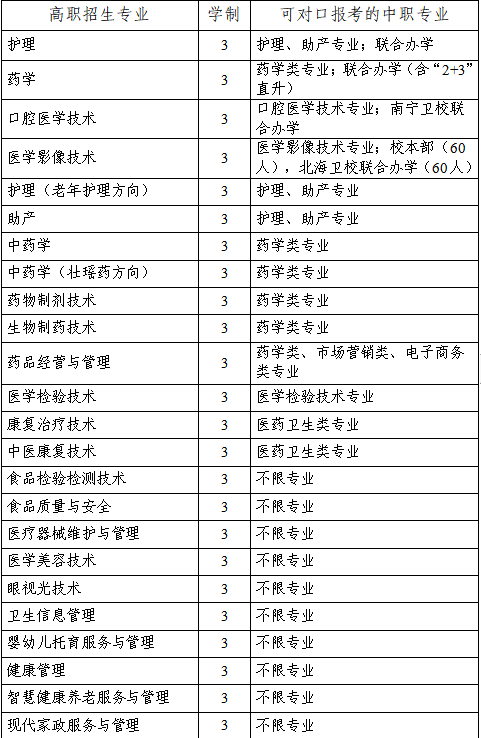 | 高职招生专业 | 学制 | 可对口报考的中职专业 |
|---|---|---|
| 护理 | 3 | 护理、助产专业；联合办学 |
| 药学 | 3 | 药学类专业；联合办学（含“2+3”直升） |
| 口腔医学技术 | 3 | 口腔医学技术专业；南宁卫校联合办学 |
| 医学影像技术 | 3 | 医学影像技术专业；校本部（60人），北海卫校联合办学（60人） |
| 护理（老年护理方向） | 3 | 护理、助产专业 |
| 助产 | 3 | 护理、助产专业 |
| 中药学 | 3 | 药学类专业 |
| 中药学（壮瑶药方向） | 3 | 药学类专业 |
| 药物制剂技术 | 3 | 药学类专业 |
| 生物制药技术 | 3 | 药学类专业 |
| 药品经营与管理 | 3 | 药学类、市场营销类、电子商务类专业 |
| 医学检验技术 | 3 | 医学检验技术专业 |
| 康复治疗技术 | 3 | 医药卫生类专业 |
| 中医康复技术 | 3 | 医药卫生类专业 |
| 食品检验检测技术 | 3 | 不限专业 |
| 食品质量与安全 | 3 | 不限专业 |
| 医疗器械维护与管理 | 3 | 不限专业 |
| 医学美容技术 | 3 | 不限专业 |
| 眼视光技术 | 3 | 不限专业 |
| 卫生信息管理 | 3 | 不限专业 |
| 婴幼儿托育服务与管理 | 3 | 不限专业 |
| 健康管理 | 3 | 不限专业 |
| 智慧健康养老服务与管理 | 3 | 不限专业 |
| 现代家政服务与管理 | 3 | 不限专业 |